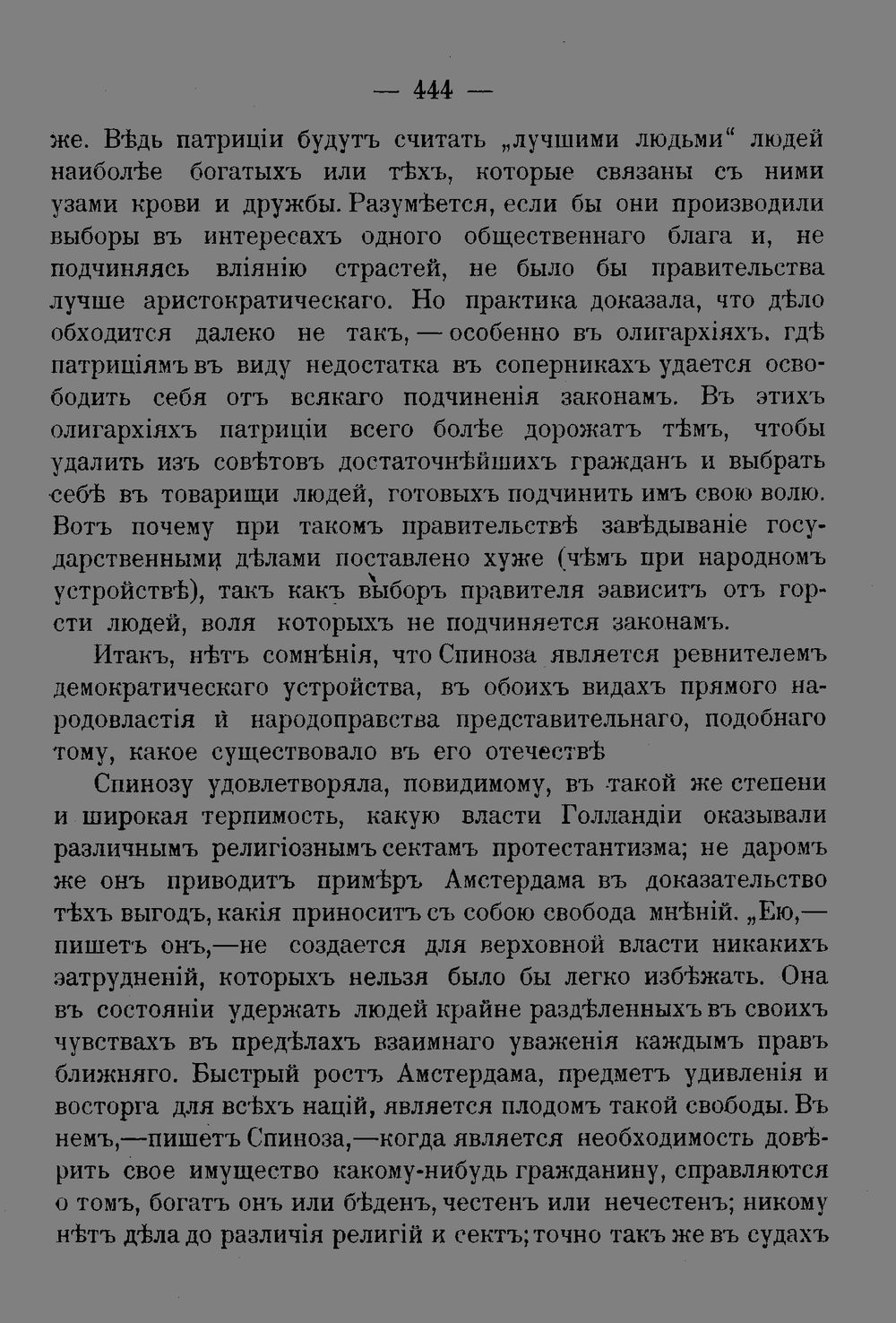 — 444 —

же. Вѣдь патриціи будутъ считать „лучшими людьми“ людей наиболѣе богатыхъ или тѣхъ, которые связаны съ ними узами крови и дружбы. Разумѣется, если бы они производили выборы въ интересахъ одного общественнаго блага и, не подчиняясь вліянію страстей, не было бы правительства лучше аристократическаго. Но практика доказала, что дѣло обходится далеко не такъ, — особенно въ олигархіяхъ. гдѣ патриціямъ въ виду недостатка въ соперникахъ удается освободить себя отъ всякаго подчиненія законамъ. Въ этихъ олигархіяхъ патриціи всего болѣе дорожатъ тѣмъ, чтобы удалить изъ совѣтовъ достаточнѣйшихъ гражданъ и выбрать себѣ въ товарищи людей, готовыхъ подчинить имъ свою волю. Вотъ почему при такомъ правительствѣ завѣдываніе государственными дѣлами поставлено хуже (чѣмъ при народномъ устройствѣ), такъ какъ выборъ правителя зависитъ отъ горсти людей, воля которыхъ не подчиняется законамъ.

Итакъ, нѣтъ сомнѣнія, что Спиноза является ревнителемъ демократическаго устройства, въ обоихъ видахъ прямого народовластія и народоправства представительнаго, подобнаго тому, какое существовало въ его отечествѣ

Спинозу удовлетворяла, повидимому, въ такой же степени и широкая терпимость, какую власти Голландіи оказывали различнымъ религіознымъ сектамъ протестантизма; не даромъ же онъ приводитъ примѣръ Амстердама въ доказательство тѣхъ выгодъ, какія приноситъ съ собою свобода мнѣній. „Ею,— пишетъ онъ,—не создается для верховной власти никакихъ затрудненій, которыхъ нельзя было бы легко избѣжать. Она въ состояніи удержать людей крайне раздѣленныхъ въ своихъ чувствахъ въ предѣлахъ взаимнаго уваженія каждымъ правъ ближняго. Быстрый ростъ Амстердама, предметъ удивленія и восторга для всѣхъ націй, является плодомъ такой свободы. Въ немъ,—пишетъ Спиноза,—когда является необходимость довѣрить свое имущество какому-нибудь гражданину, справляются о томъ, богатъ онъ или бѣденъ, честенъ или нечестенъ; никому нѣтъ дѣла до различія религій и сектъ; точно такъ же въ судахъ